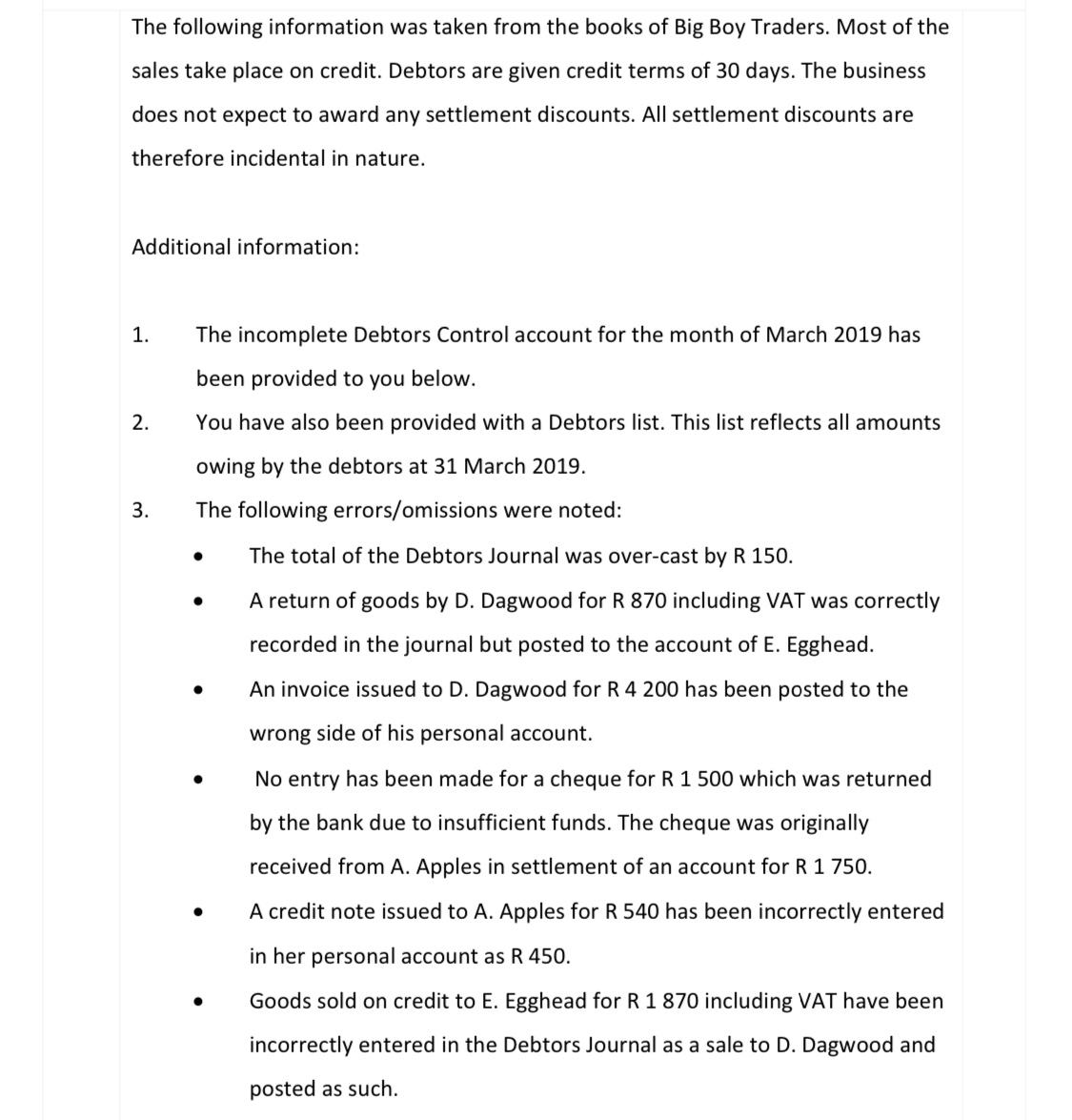 The following information was taken from the books of Big Boy Traders. Most of the sales take place on credit. Debtors are given credit terms of 30 days. The business does not expect to award any settlement discounts. All settlement discounts are therefore incidental in nature.

Additional information:

1. The incomplete Debtors Control account for the month of March 2019 has been provided to you below.

2. You have also been provided with a Debtors list. This list reflects all amounts owing by the debtors at 31 March 2019.

3. The following errors/omissions were noted:

• The total of the Debtors Journal was over-cast by R 150.

• A return of goods by D. Dagwood for R 870 including VAT was correctly recorded in the journal but posted to the account of E. Egghead.

• An invoice issued to D. Dagwood for R 4 200 has been posted to the wrong side of his personal account.

• No entry has been made for a cheque for R 1 500 which was returned by the bank due to insufficient funds. The cheque was originally received from A. Apples in settlement of an account for R 1 750.

• A credit note issued to A. Apples for R 540 has been incorrectly entered in her personal account as R 450.

• Goods sold on credit to E. Egghead for R 1 870 including VAT have been incorrectly entered in the Debtors Journal as a sale to D. Dagwood and posted as such.